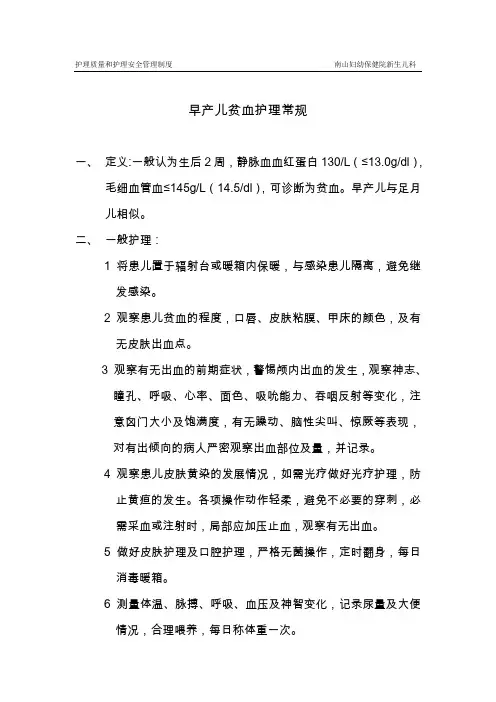 护理质量和护理安全管理制度　　南山妇幼保健院新生儿科

早产儿贫血护理常规

一、　定义:一般认为生后 2 周，静脉血血红蛋白 130/L（≤13.0g/dl），毛细血管血≤145g/L（14.5/dl），可诊断为贫血。早产儿与足月儿相似。

二、　一般护理：

1 将患儿置于辐射台或暖箱内保暖，与感染患儿隔离，避免继发感染。

2 观察患儿贫血的程度，口唇、皮肤粘膜、甲床的颜色，及有无皮肤出血点。

3 观察有无出血的前期症状，警惕颅内出血的发生，观察神志、瞳孔、呼吸、心率、面色、吸吮能力、吞咽反射等变化，注意囟门大小及饱满度，有无躁动、脑性尖叫、惊厥等表现，对有出倾向的病人严密观察出血部位及量，并记录。

4 观察患儿皮肤黄染的发展情况，如需光疗做好光疗护理，防止黄疸的发生。各项操作动作轻柔，避免不必要的穿刺，必需采血或注射时，局部应加压止血，观察有无出血。

5 做好皮肤护理及口腔护理，严格无菌操作，定时翻身，每日消毒暖箱。

6 测量体温、脉搏、呼吸、血压及神智变化，记录尿量及大便情况，合理喂养，每日称体重一次。